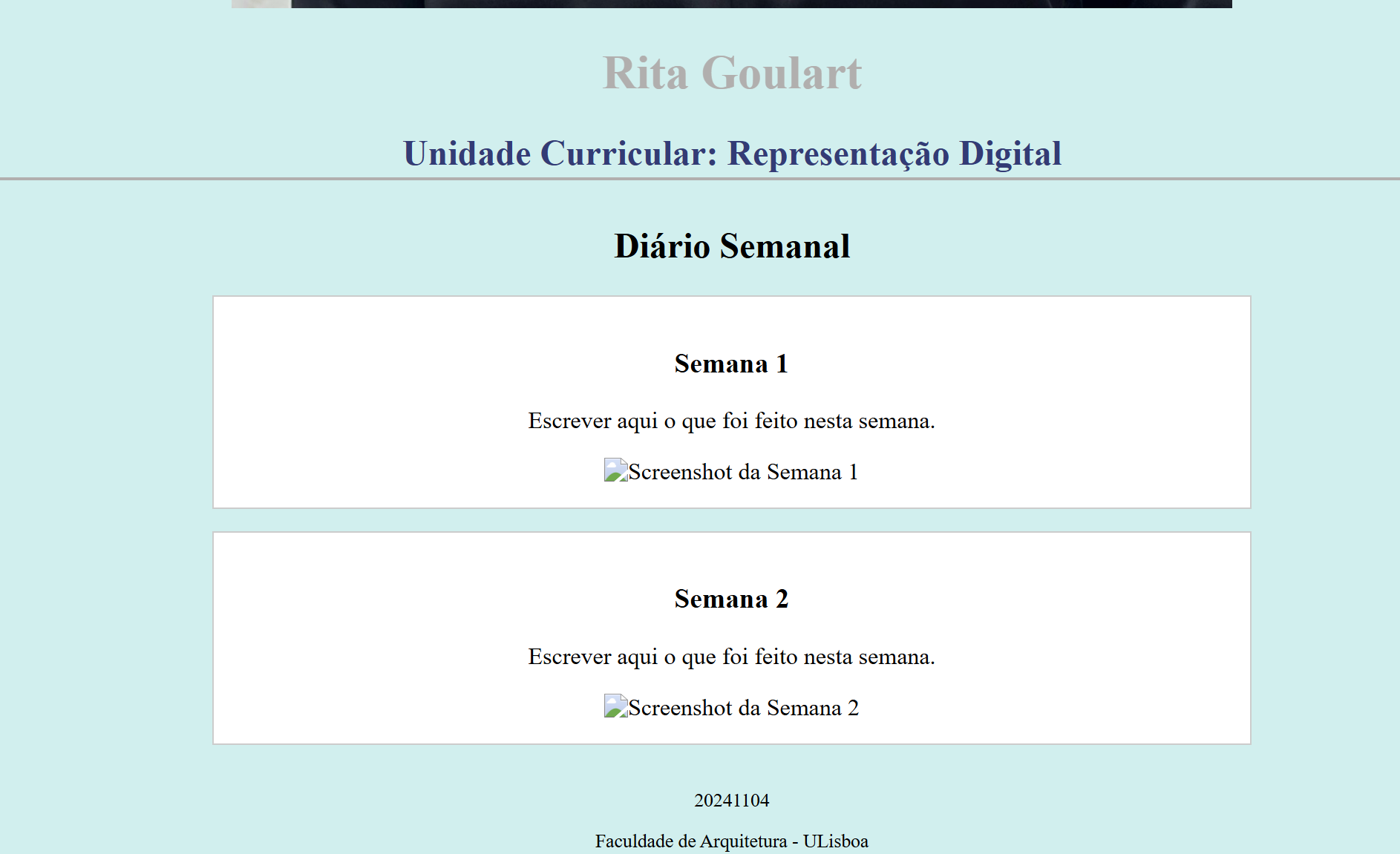 Rita Goulart

Unidade Curricular: Representação Digital

Diário Semanal

Semana 1

Escrever aqui o que foi feito nesta semana.

Screenshot da Semana 1

Semana 2

Escrever aqui o que foi feito nesta semana.

Screenshot da Semana 2

20241104

Faculdade de Arquitetura - ULisboa